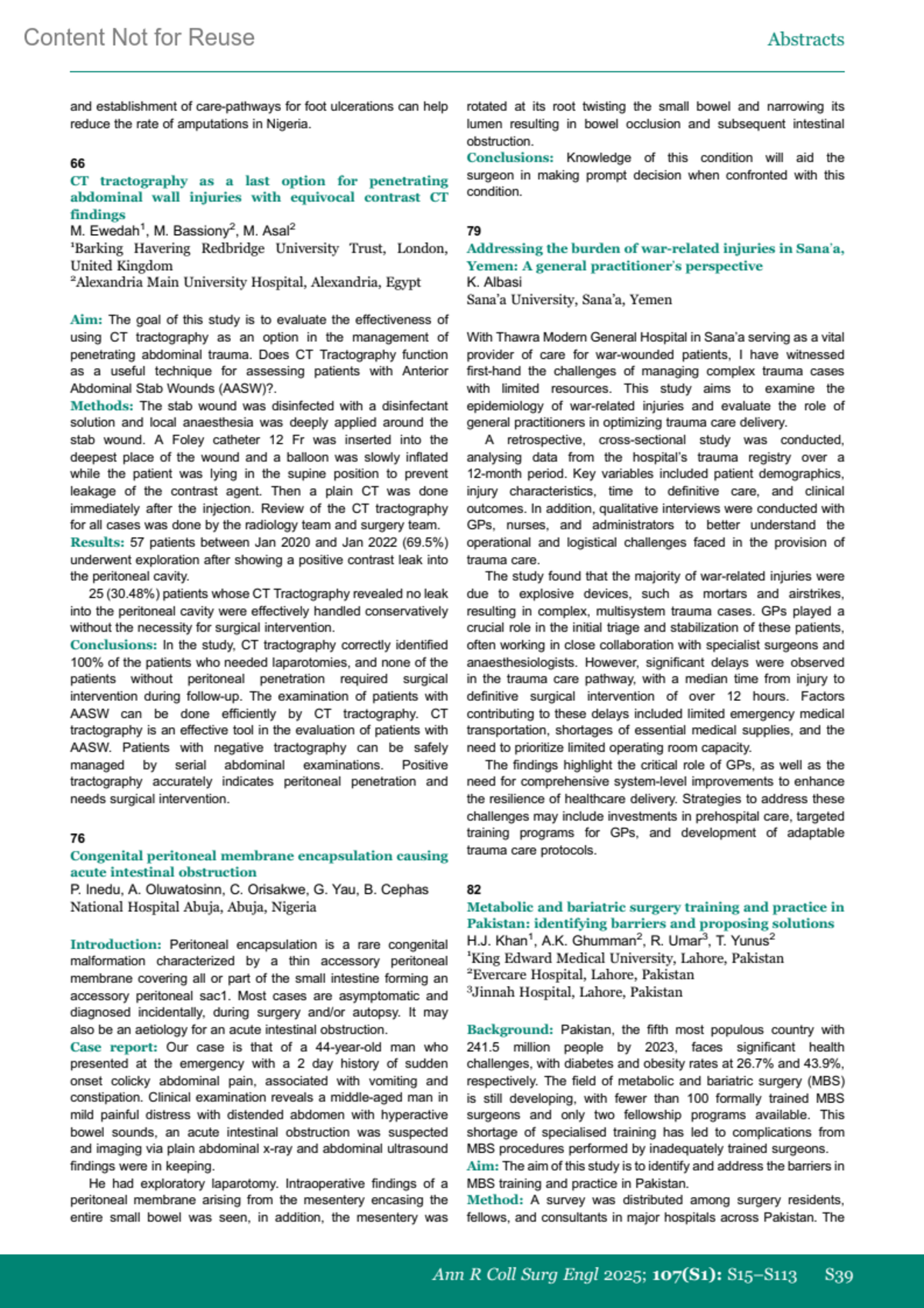 Content Not for Reuse

Abstracts

and establishment of care-pathways for foot ulcerations can help reduce the rate of amputations in Nigeria.

66

CT tractography as a last option for penetrating abdominal wall injuries with equivocal contrast CT findings

M. Ewedah$^1$, M. Bassiony$^2$, M. Asal$^2$

$^1$Barking Havering Redbridge University Trust, London, United Kingdom

$^2$Alexandria Main University Hospital, Alexandria, Egypt

Aim: The goal of this study is to evaluate the effectiveness of using CT tractography as an option in the management of penetrating abdominal trauma. Does CT Tractography function as a useful technique for assessing patients with Anterior Abdominal Stab Wounds (AASW)?.

Methods: The stab wound was disinfected with a disinfectant solution and local anaesthesia was deeply applied around the stab wound. A Foley catheter 12 Fr was inserted into the deepest place of the wound and a balloon was slowly inflated while the patient was lying in the supine position to prevent leakage of the contrast agent. Then a plain CT was done immediately after the injection. Review of the CT tractography for all cases was done by the radiology team and surgery team.

Results: 57 patients between Jan 2020 and Jan 2022 (69.5%) underwent exploration after showing a positive contrast leak into the peritoneal cavity.

25 (30.48%) patients whose CT Tractography revealed no leak into the peritoneal cavity were effectively handled conservatively without the necessity for surgical intervention.

Conclusions: In the study, CT tractography correctly identified 100% of the patients who needed laparotomies, and none of the patients without peritoneal penetration required surgical intervention during follow-up. The examination of patients with AASW can be done efficiently by CT tractography. CT tractography is an effective tool in the evaluation of patients with AASW. Patients with negative tractography can be safely managed by serial abdominal examinations. Positive tractography accurately indicates peritoneal penetration and needs surgical intervention.

76

Congenital peritoneal membrane encapsulation causing acute intestinal obstruction

P. Inedu, A. Oluwatosinn, C. Orisakwe, G. Yau, B. Cephas

National Hospital Abuja, Abuja, Nigeria

Introduction: Peritoneal encapsulation is a rare congenital malformation characterized by a thin accessory peritoneal membrane covering all or part of the small intestine forming an accessory peritoneal sac1. Most cases are asymptomatic and diagnosed incidentally, during surgery and/or autopsy. It may also be an aetiology for an acute intestinal obstruction.

Case report: Our case is that of a 44-year-old man who presented at the emergency with a 2 day history of sudden onset colicky abdominal pain, associated with vomiting and constipation. Clinical examination reveals a middle-aged man in mild painful distress with distended abdomen with hyperactive bowel sounds, an acute intestinal obstruction was suspected and imaging via plain abdominal x-ray and abdominal ultrasound findings were in keeping.

He had exploratory laparotomy. Intraoperative findings of a peritoneal membrane arising from the mesentery encasing the entire small bowel was seen, in addition, the mesentery was rotated at its root twisting the small bowel and narrowing its lumen resulting in bowel occlusion and subsequent intestinal obstruction.

Conclusions: Knowledge of this condition will aid the surgeon in making prompt decision when confronted with this condition.

79

Addressing the burden of war-related injuries in Sana'a, Yemen: A general practitioner's perspective

K. Albasi

Sana'a University, Sana'a, Yemen

With Thawra Modern General Hospital in Sana'a serving as a vital provider of care for war-wounded patients, I have witnessed first-hand the challenges of managing complex trauma cases with limited resources. This study aims to examine the epidemiology of war-related injuries and evaluate the role of general practitioners in optimizing trauma care delivery.

A retrospective, cross-sectional study was conducted, analysing data from the hospital's trauma registry over a 12-month period. Key variables included patient demographics, injury characteristics, time to definitive care, and clinical outcomes. In addition, qualitative interviews were conducted with GPs, nurses, and administrators to better understand the operational and logistical challenges faced in the provision of trauma care.

The study found that the majority of war-related injuries were due to explosive devices, such as mortars and airstrikes, resulting in complex, multisystem trauma cases. GPs played a crucial role in the initial triage and stabilization of these patients, often working in close collaboration with specialist surgeons and anaesthesiologists. However, significant delays were observed in the trauma care pathway, with a median time from injury to definitive surgical intervention of over 12 hours. Factors contributing to these delays included limited emergency medical transportation, shortages of essential medical supplies, and the need to prioritize limited operating room capacity.

The findings highlight the critical role of GPs, as well as the need for comprehensive system-level improvements to enhance the resilience of healthcare delivery. Strategies to address these challenges may include investments in prehospital care, targeted training programs for GPs, and development of adaptable trauma care protocols.

82

Metabolic and bariatric surgery training and practice in Pakistan: identifying barriers and proposing solutions

H.J. Khan$^1$, A.K. Ghumman$^2$, R. Umar$^3$, T. Yunus$^2$

$^1$King Edward Medical University, Lahore, Pakistan

$^2$Evercare Hospital, Lahore, Pakistan

$^3$Jinnah Hospital, Lahore, Pakistan

Background: Pakistan, the fifth most populous country with 241.5 million people by 2023, faces significant health challenges, with diabetes and obesity rates at 26.7% and 43.9%, respectively. The field of metabolic and bariatric surgery (MBS) is still developing, with fewer than 100 formally trained MBS surgeons and only two fellowship programs available. This shortage of specialised training has led to complications from MBS procedures performed by inadequately trained surgeons.

Aim: The aim of this study is to identify and address the barriers in MBS training and practice in Pakistan.

Method: A survey was distributed among surgery residents, fellows, and consultants in major hospitals across Pakistan. The

Ann R Coll Surg Engl 2025; 107(S1): S15–S113 S39